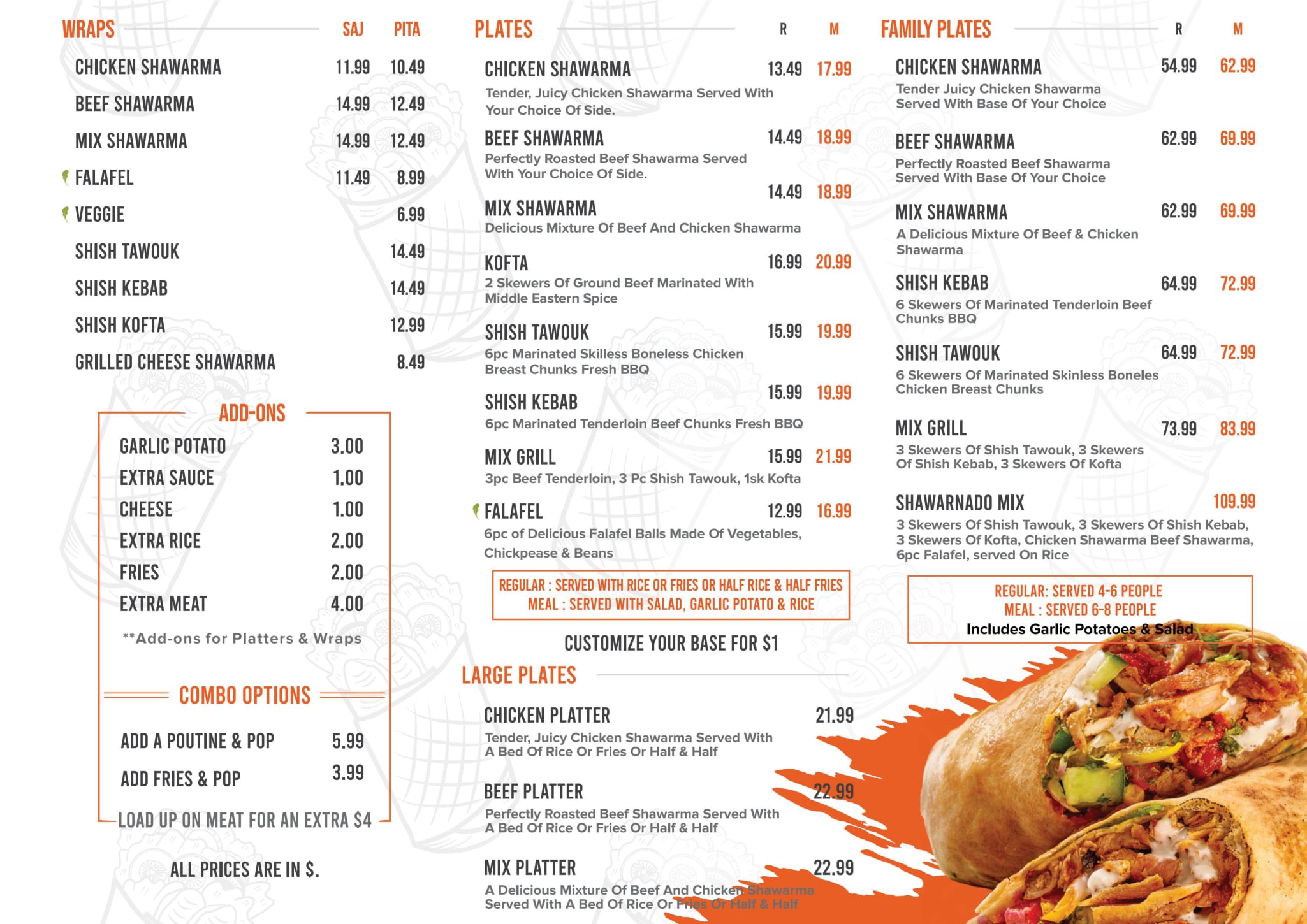 WRAPS

| | SAJ | PITA |
|---|---|---|
| CHICKEN SHAWARMA | 11.99 | 10.49 |
| BEEF SHAWARMA | 14.99 | 12.49 |
| MIX SHAWARMA | 14.99 | 12.49 |
| FALAFEL | 11.49 | 8.99 |
| VEGGIE | | 6.99 |
| SHISH TAWOUK | | 14.49 |
| SHISH KEBAB | | 14.49 |
| SHISH KOFTA | | 12.99 |
| GRILLED CHEESE SHAWARMA | | 8.49 |

ADD-ONS

| | |
|---|---|
| GARLIC POTATO | 3.00 |
| EXTRA SAUCE | 1.00 |
| CHEESE | 1.00 |
| EXTRA RICE | 2.00 |
| FRIES | 2.00 |
| EXTRA MEAT | 4.00 |

**Add-ons for Platters & Wraps

COMBO OPTIONS

| | |
|---|---|
| ADD A POUTINE & POP | 5.99 |
| ADD FRIES & POP | 3.99 |

LOAD UP ON MEAT FOR AN EXTRA $4

ALL PRICES ARE IN $.

PLATES R M

CHICKEN SHAWARMA 13.49 17.99
Tender, Juicy Chicken Shawarma Served With Your Choice Of Side.

BEEF SHAWARMA 14.49 18.99
Perfectly Roasted Beef Shawarma Served With Your Choice Of Side.

MIX SHAWARMA 14.49 18.99
Delicious Mixture Of Beef And Chicken Shawarma

KOFTA 16.99 20.99
2 Skewers Of Ground Beef Marinated With Middle Eastern Spice

SHISH TAWOUK 15.99 19.99
6pc Marinated Skilless Boneless Chicken Breast Chunks Fresh BBQ

SHISH KEBAB 15.99 19.99
6pc Marinated Tenderloin Beef Chunks Fresh BBQ

MIX GRILL 15.99 21.99
3pc Beef Tenderloin, 3 Pc Shish Tawouk, 1sk Kofta

FALAFEL 12.99 16.99
6pc of Delicious Falafel Balls Made Of Vegetables, Chickpease & Beans

REGULAR : SERVED WITH RICE OR FRIES OR HALF RICE & HALF FRIES
MEAL : SERVED WITH SALAD, GARLIC POTATO & RICE

CUSTOMIZE YOUR BASE FOR $1

LARGE PLATES

CHICKEN PLATTER 21.99
Tender, Juicy Chicken Shawarma Served With A Bed Of Rice Or Fries Or Half & Half

BEEF PLATTER 22.99
Perfectly Roasted Beef Shawarma Served With A Bed Of Rice Or Fries Or Half & Half

MIX PLATTER 22.99
A Delicious Mixture Of Beef And Chicken Shawarma Served With A Bed Of Rice Or Fries Or Half & Half

FAMILY PLATES R M

CHICKEN SHAWARMA 54.99 62.99
Tender Juicy Chicken Shawarma Served With Base Of Your Choice

BEEF SHAWARMA 62.99 69.99
Perfectly Roasted Beef Shawarma Served With Base Of Your Choice

MIX SHAWARMA 62.99 69.99
A Delicious Mixture Of Beef & Chicken Shawarma

SHISH KEBAB 64.99 72.99
6 Skewers Of Marinated Tenderloin Beef Chunks BBQ

SHISH TAWOUK 64.99 72.99
6 Skewers Of Marinated Skinless Boneles Chicken Breast Chunks

MIX GRILL 73.99 83.99
3 Skewers Of Shish Tawouk, 3 Skewers Of Shish Kebab, 3 Skewers Of Kofta

SHAWARNADO MIX 109.99
3 Skewers Of Shish Tawouk, 3 Skewers Of Shish Kebab, 3 Skewers Of Kofta, Chicken Shawarma Beef Shawarma, 6pc Falafel, served On Rice

REGULAR: SERVED 4-6 PEOPLE
MEAL : SERVED 6-8 PEOPLE
Includes Garlic Potatoes & Salad